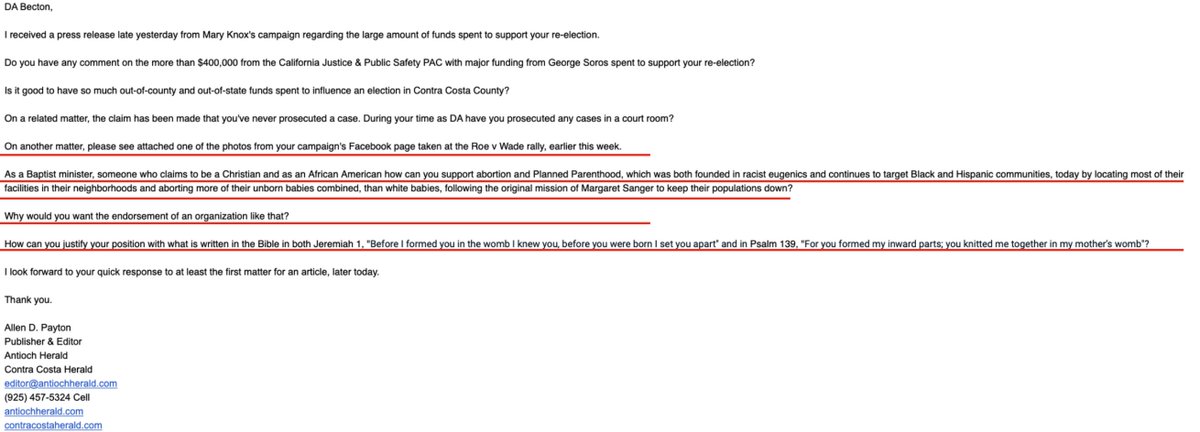 DA Becton,

I received a press release late yesterday from Mary Knox's campaign regarding the large amount of funds spent to support your re-election.

Do you have any comment on the more than $400,000 from the California Justice & Public Safety PAC with major funding from George Soros spent to support your re-election?

Is it good to have so much out-of-county and out-of-state funds spent to influence an election in Contra Costa County?

On a related matter, the claim has been made that you've never prosecuted a case. During your time as DA have you prosecuted any cases in a court room?

On another matter, please see attached one of the photos from your campaign's Facebook page taken at the Roe v Wade rally, earlier this week.

As a Baptist minister, someone who claims to be a Christian and as an African American how can you support abortion and Planned Parenthood, which was both founded in racist eugenics and continues to target Black and Hispanic communities, today by locating most of their facilities in their neighborhoods and aborting more of their unborn babies combined, than white babies, following the original mission of Margaret Sanger to keep their populations down?

Why would you want the endorsement of an organization like that?

How can you justify your position with what is written in the Bible in both Jeremiah 1, "Before I formed you in the womb I knew you, before you were born I set you apart" and in Psalm 139, "For you formed my inward parts; you knitted me together in my mother's womb"?

I look forward to your quick response to at least the first matter for an article, later today.

Thank you.

Allen D. Payton
Publisher & Editor
Antioch Herald
Contra Costa Herald
editor@antiochherald.com
(925) 457-5324 Cell
antiochherald.com
contracostaherald.com